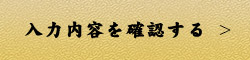 入力内容を確認する >